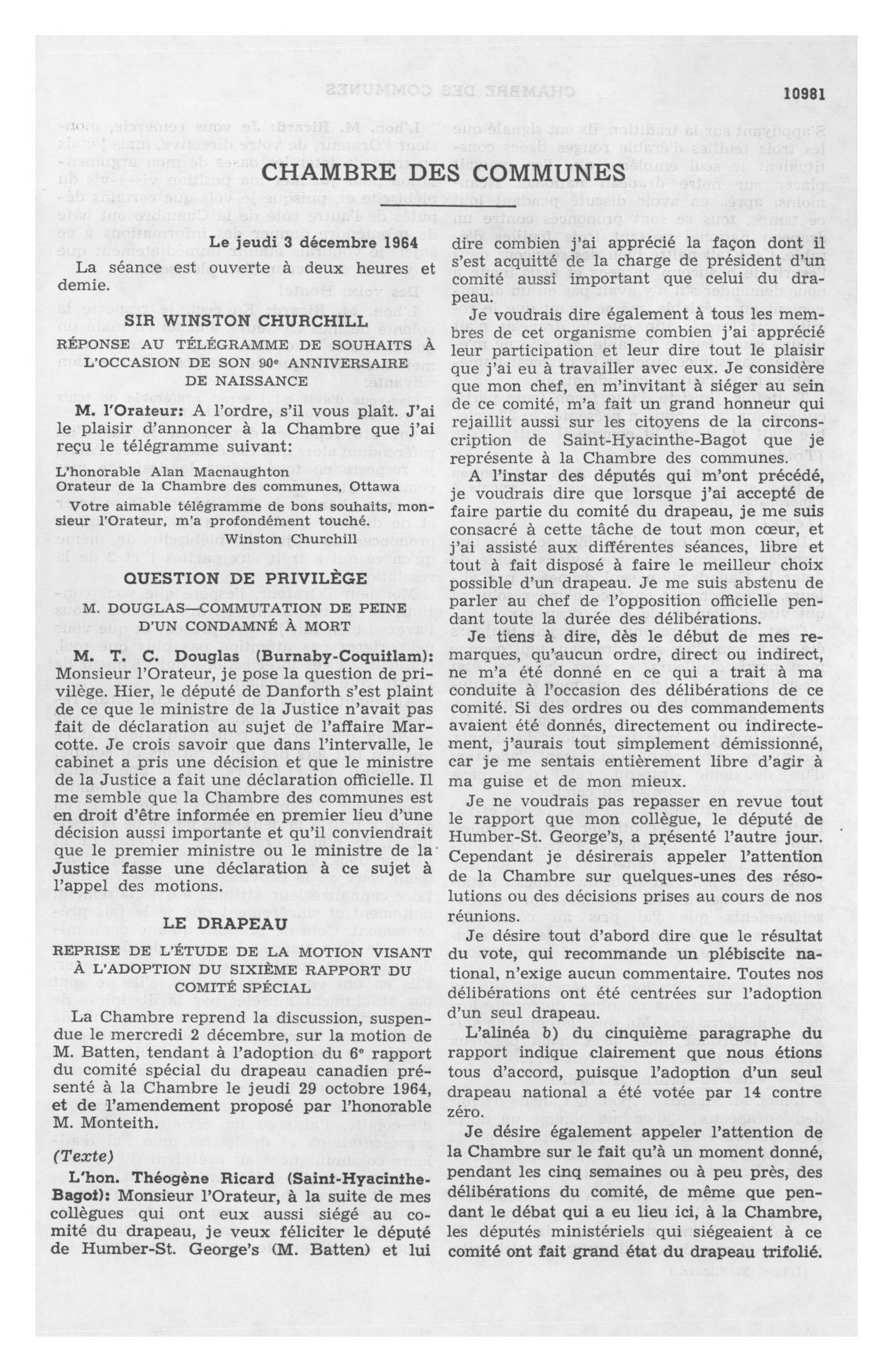 10981

CHAMBRE DES COMMUNES

Le jeudi 3 décembre 1964

La séance est ouverte à deux heures et demie.

SIR WINSTON CHURCHILL

RÉPONSE AU TÉLÉGRAMME DE SOUHAITS À L'OCCASION DE SON 90e ANNIVERSAIRE DE NAISSANCE

M. l'Orateur: A l'ordre, s'il vous plaît. J'ai le plaisir d'annoncer à la Chambre que j'ai reçu le télégramme suivant:

L'honorable Alan Macnaughton
Orateur de la Chambre des communes, Ottawa

Votre aimable télégramme de bons souhaits, monsieur l'Orateur, m'a profondément touché.

Winston Churchill

QUESTION DE PRIVILÈGE

M. DOUGLAS—COMMUTATION DE PEINE D'UN CONDAMNÉ À MORT

M. T. C. Douglas (Burnaby-Coquitlam): Monsieur l'Orateur, je pose la question de privilège. Hier, le député de Danforth s'est plaint de ce que le ministre de la Justice n'avait pas fait de déclaration au sujet de l'affaire Marcotte. Je crois savoir que dans l'intervalle, le cabinet a pris une décision et que le ministre de la Justice a fait une déclaration officielle. Il me semble que la Chambre des communes est en droit d'être informée en premier lieu d'une décision aussi importante et qu'il conviendrait que le premier ministre ou le ministre de la Justice fasse une déclaration à ce sujet à l'appel des motions.

LE DRAPEAU

REPRISE DE L'ÉTUDE DE LA MOTION VISANT À L'ADOPTION DU SIXIÈME RAPPORT DU COMITÉ SPÉCIAL

La Chambre reprend la discussion, suspendue le mercredi 2 décembre, sur la motion de M. Batten, tendant à l'adoption du 6e rapport du comité spécial du drapeau canadien présenté à la Chambre le jeudi 29 octobre 1964, et de l'amendement proposé par l'honorable M. Monteith.

(Texte)

L'hon. Théogène Ricard (Saint-Hyacinthe-Bagot): Monsieur l'Orateur, à la suite de mes collègues qui ont eux aussi siégé au comité du drapeau, je veux féliciter le député de Humber-St. George's (M. Batten) et lui dire combien j'ai apprécié la façon dont il s'est acquitté de la charge de président d'un comité aussi important que celui du drapeau.

Je voudrais dire également à tous les membres de cet organisme combien j'ai apprécié leur participation et leur dire tout le plaisir que j'ai eu à travailler avec eux. Je considère que mon chef, en m'invitant à siéger au sein de ce comité, m'a fait un grand honneur qui rejaillit aussi sur les citoyens de la circonscription de Saint-Hyacinthe-Bagot que je représente à la Chambre des communes.

A l'instar des députés qui m'ont précédé, je voudrais dire que lorsque j'ai accepté de faire partie du comité du drapeau, je me suis consacré à cette tâche de tout mon cœur, et j'ai assisté aux différentes séances, libre et tout à fait disposé à faire le meilleur choix possible d'un drapeau. Je me suis abstenu de parler au chef de l'opposition officielle pendant toute la durée des délibérations.

Je tiens à dire, dès le début de mes remarques, qu'aucun ordre, direct ou indirect, ne m'a été donné en ce qui a trait à ma conduite à l'occasion des délibérations de ce comité. Si des ordres ou des commandements avaient été donnés, directement ou indirectement, j'aurais tout simplement démissionné, car je me sentais entièrement libre d'agir à ma guise et de mon mieux.

Je ne voudrais pas repasser en revue tout le rapport que mon collègue, le député de Humber-St. George's, a présenté l'autre jour. Cependant je désirerais appeler l'attention de la Chambre sur quelques-unes des résolutions ou des décisions prises au cours de nos réunions.

Je désire tout d'abord dire que le résultat du vote, qui recommande un plébiscite national, n'exige aucun commentaire. Toutes nos délibérations ont été centrées sur l'adoption d'un seul drapeau.

L'alinéa b) du cinquième paragraphe du rapport indique clairement que nous étions tous d'accord, puisque l'adoption d'un seul drapeau national a été votée par 14 contre zéro.

Je désire également appeler l'attention de la Chambre sur le fait qu'à un moment donné, pendant les cinq semaines ou à peu près, des délibérations du comité, de même que pendant le débat qui a eu lieu ici, à la Chambre, les députés ministériels qui siégeaient à ce comité ont fait grand état du drapeau trifolié.